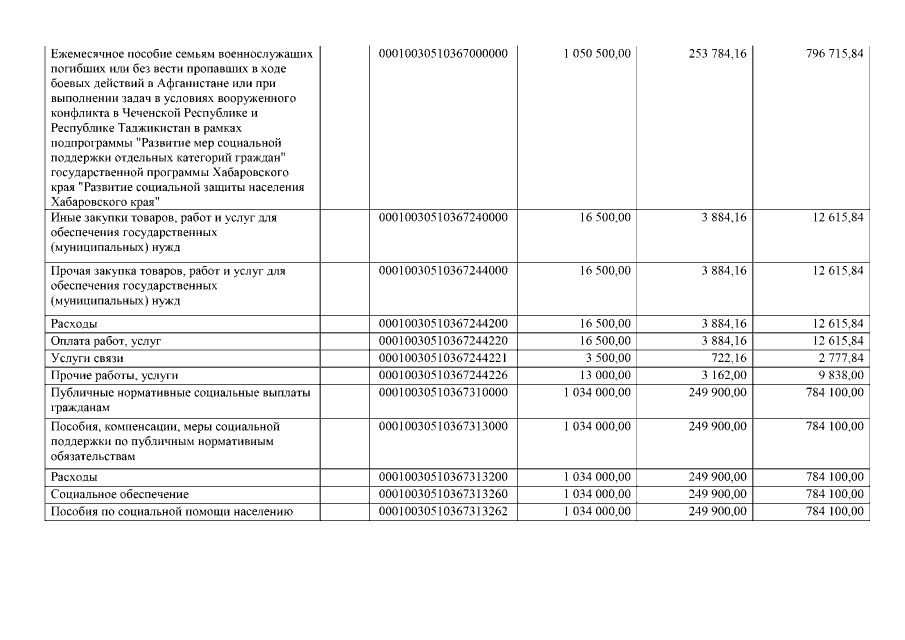 | | | | | |
|---|---|---|---|---|
| Ежемесячное пособие семьям военнослужащих погибших или без вести пропавших в ходе боевых действий в Афганистане или при выполнении задач в условиях вооруженного конфликта в Чеченской Республике и Республике Таджикистан в рамках подпрограммы "Развитие мер социальной поддержки отдельных категорий граждан" государственной программы Хабаровского края "Развитие социальной защиты населения Хабаровского края" | 00010030510367000000 | 1 050 500,00 | 253 784,16 | 796 715,84 |
| Иные закупки товаров, работ и услуг для обеспечения государственных (муниципальных) нужд | 00010030510367240000 | 16 500,00 | 3 884,16 | 12 615,84 |
| Прочая закупка товаров, работ и услуг для обеспечения государственных (муниципальных) нужд | 00010030510367244000 | 16 500,00 | 3 884,16 | 12 615,84 |
| Расходы | 00010030510367244200 | 16 500,00 | 3 884,16 | 12 615,84 |
| Оплата работ, услуг | 00010030510367244220 | 16 500,00 | 3 884,16 | 12 615,84 |
| Услуги связи | 00010030510367244221 | 3 500,00 | 722,16 | 2 777,84 |
| Прочие работы, услуги | 00010030510367244226 | 13 000,00 | 3 162,00 | 9 838,00 |
| Публичные нормативные социальные выплаты гражданам | 00010030510367310000 | 1 034 000,00 | 249 900,00 | 784 100,00 |
| Пособия, компенсации, меры социальной поддержки по публичным нормативным обязательствам | 00010030510367313000 | 1 034 000,00 | 249 900,00 | 784 100,00 |
| Расходы | 00010030510367313200 | 1 034 000,00 | 249 900,00 | 784 100,00 |
| Социальное обеспечение | 00010030510367313260 | 1 034 000,00 | 249 900,00 | 784 100,00 |
| Пособия по социальной помощи населению | 00010030510367313262 | 1 034 000,00 | 249 900,00 | 784 100,00 |